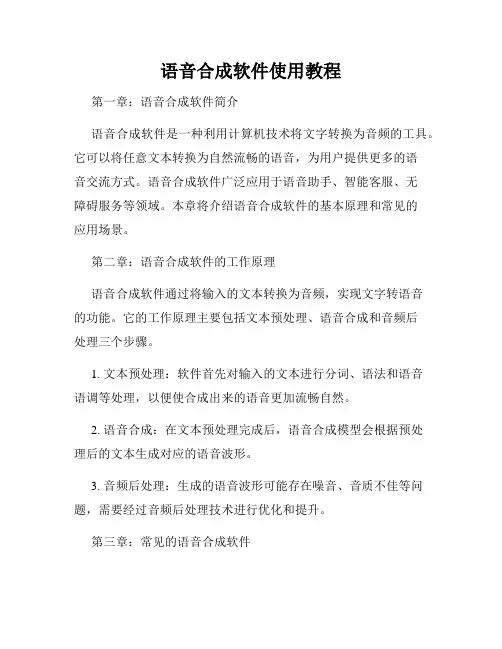 语音合成软件使用教程

第一章：语音合成软件简介

语音合成软件是一种利用计算机技术将文字转换为音频的工具。它可以将任意文本转换为自然流畅的语音，为用户提供更多的语音交流方式。语音合成软件广泛应用于语音助手、智能客服、无障碍服务等领域。本章将介绍语音合成软件的基本原理和常见的应用场景。

第二章：语音合成软件的工作原理

语音合成软件通过将输入的文本转换为音频，实现文字转语音的功能。它的工作原理主要包括文本预处理、语音合成和音频后处理三个步骤。

1. 文本预处理：软件首先对输入的文本进行分词、语法和语音语调等处理，以便使合成出来的语音更加流畅自然。

2. 语音合成：在文本预处理完成后，语音合成模型会根据预处理后的文本生成对应的语音波形。

3. 音频后处理：生成的语音波形可能存在噪音、音质不佳等问题，需要经过音频后处理技术进行优化和提升。

第三章：常见的语音合成软件